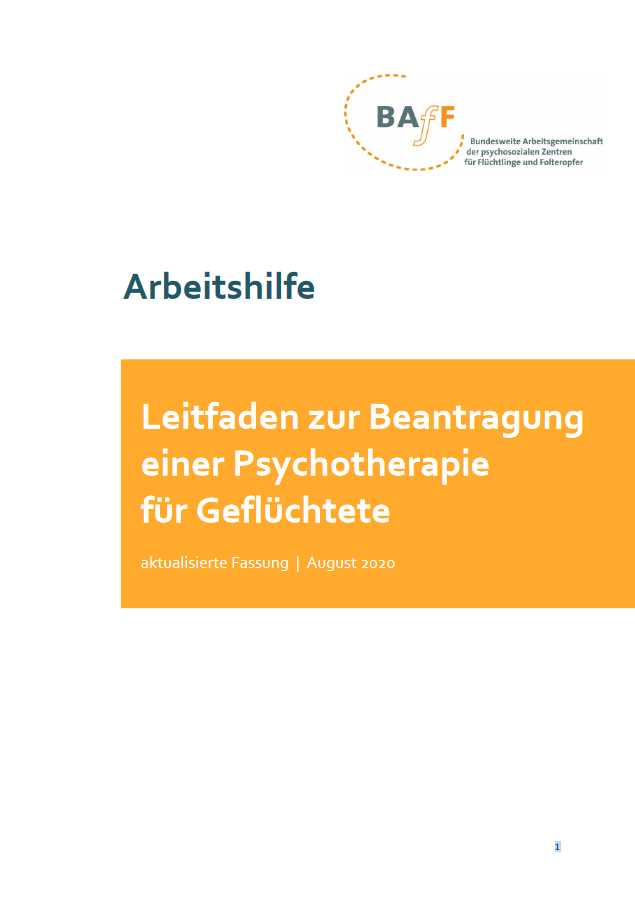 BAfF
Bundesweite Arbeitsgemeinschaft
der psychosozialen Zentren
für Flüchtlinge und Folteropfer

Arbeitshilfe

Leitfaden zur Beantragung
einer Psychotherapie
für Geflüchtete

aktualisierte Fassung | August 2020

1